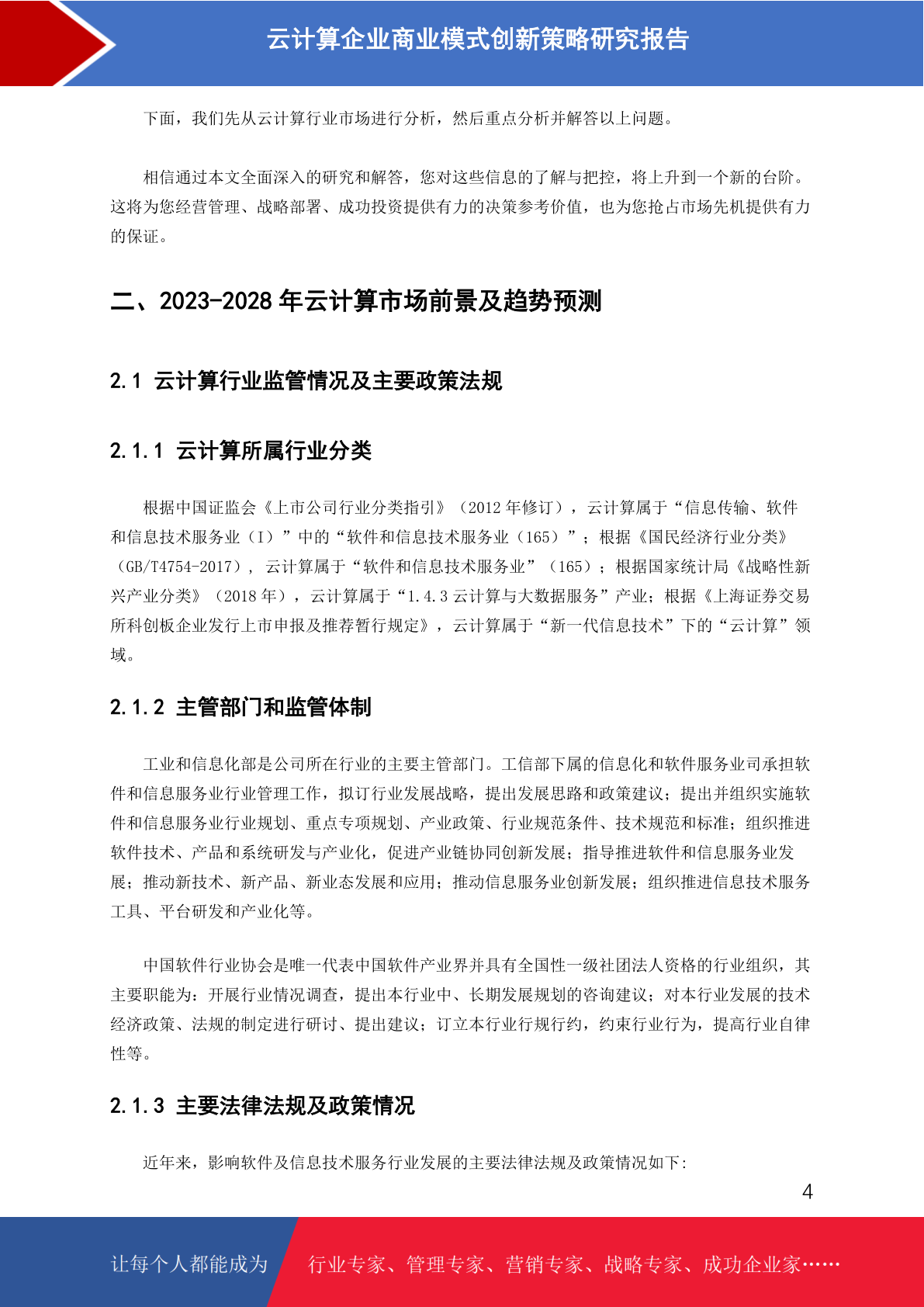 云计算企业商业模式创新策略研究报告

下面，我们先从云计算行业市场进行分析，然后重点分析并解答以上问题。

相信通过本文全面深入的研究和解答，您对这些信息的了解与把控，将上升到一个新的台阶。这将为您经营管理、战略部署、成功投资提供有力的决策参考价值，也为您抢占市场先机提供有力的保证。

二、2023-2028 年云计算市场前景及趋势预测

2.1 云计算行业监管情况及主要政策法规

2.1.1 云计算所属行业分类

根据中国证监会《上市公司行业分类指引》（2012 年修订），云计算属于“信息传输、软件和信息技术服务业（I）”中的“软件和信息技术服务业（165）”；根据《国民经济行业分类》（GB/T4754-2017），云计算属于“软件和信息技术服务业”（165）；根据国家统计局《战略性新兴产业分类》（2018 年），云计算属于“1.4.3 云计算与大数据服务”产业；根据《上海证券交易所科创板企业发行上市申报及推荐暂行规定》，云计算属于“新一代信息技术”下的“云计算”领域。

2.1.2 主管部门和监管体制

工业和信息化部是公司所在行业的主要主管部门。工信部下属的信息化和软件服务业司承担软件和信息服务业行业管理工作，拟订行业发展战略，提出发展思路和政策建议；提出并组织实施软件和信息服务业行业规划、重点专项规划、产业政策、行业规范条件、技术规范和标准；组织推进软件技术、产品和系统研发与产业化，促进产业链协同创新发展；指导推进软件和信息服务业发展；推动新技术、新产品、新业态发展和应用；推动信息服务业创新发展；组织推进信息技术服务工具、平台研发和产业化等。

中国软件行业协会是唯一代表中国软件产业界并具有全国性一级社团法人资格的行业组织，其主要职能为：开展行业情况调查，提出本行业中、长期发展规划的咨询建议；对本行业发展的技术经济政策、法规的制定进行研讨、提出建议；订立本行业行规行约，约束行业行为，提高行业自律性等。

2.1.3 主要法律法规及政策情况

近年来，影响软件及信息技术服务行业发展的主要法律法规及政策情况如下：

4

让每个人都能成为 行业专家、管理专家、营销专家、战略专家、成功企业家……